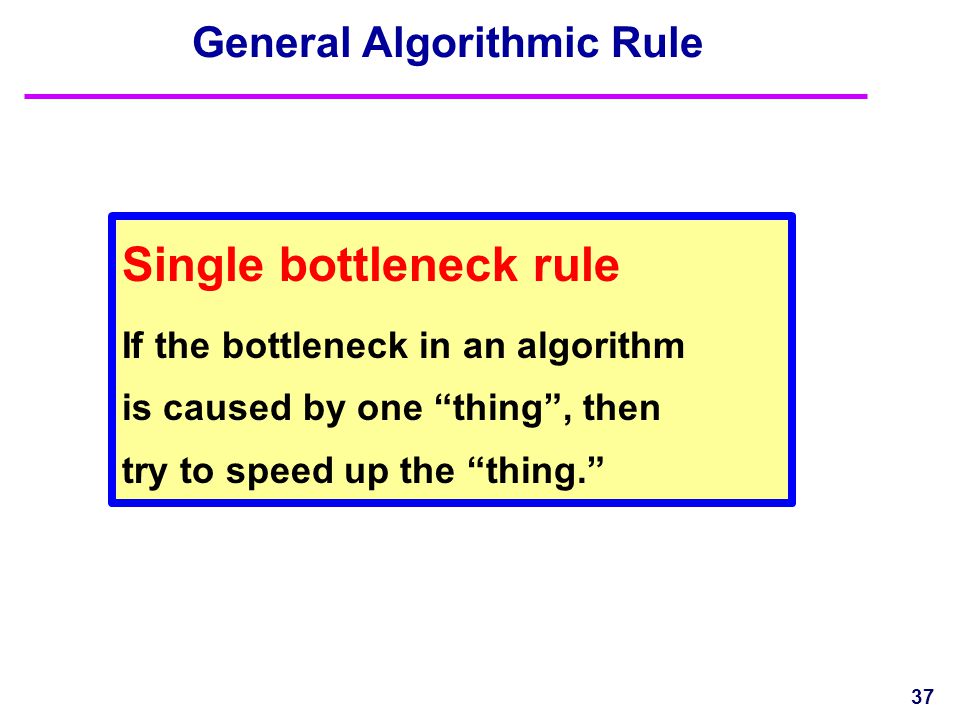 General Algorithmic Rule

Single bottleneck rule

If the bottleneck in an algorithm is caused by one “thing”, then try to speed up the “thing.”

37